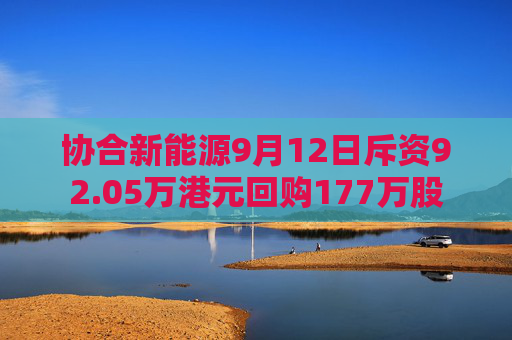 协合新能源9月12日斥资92.05万港元回购177万股